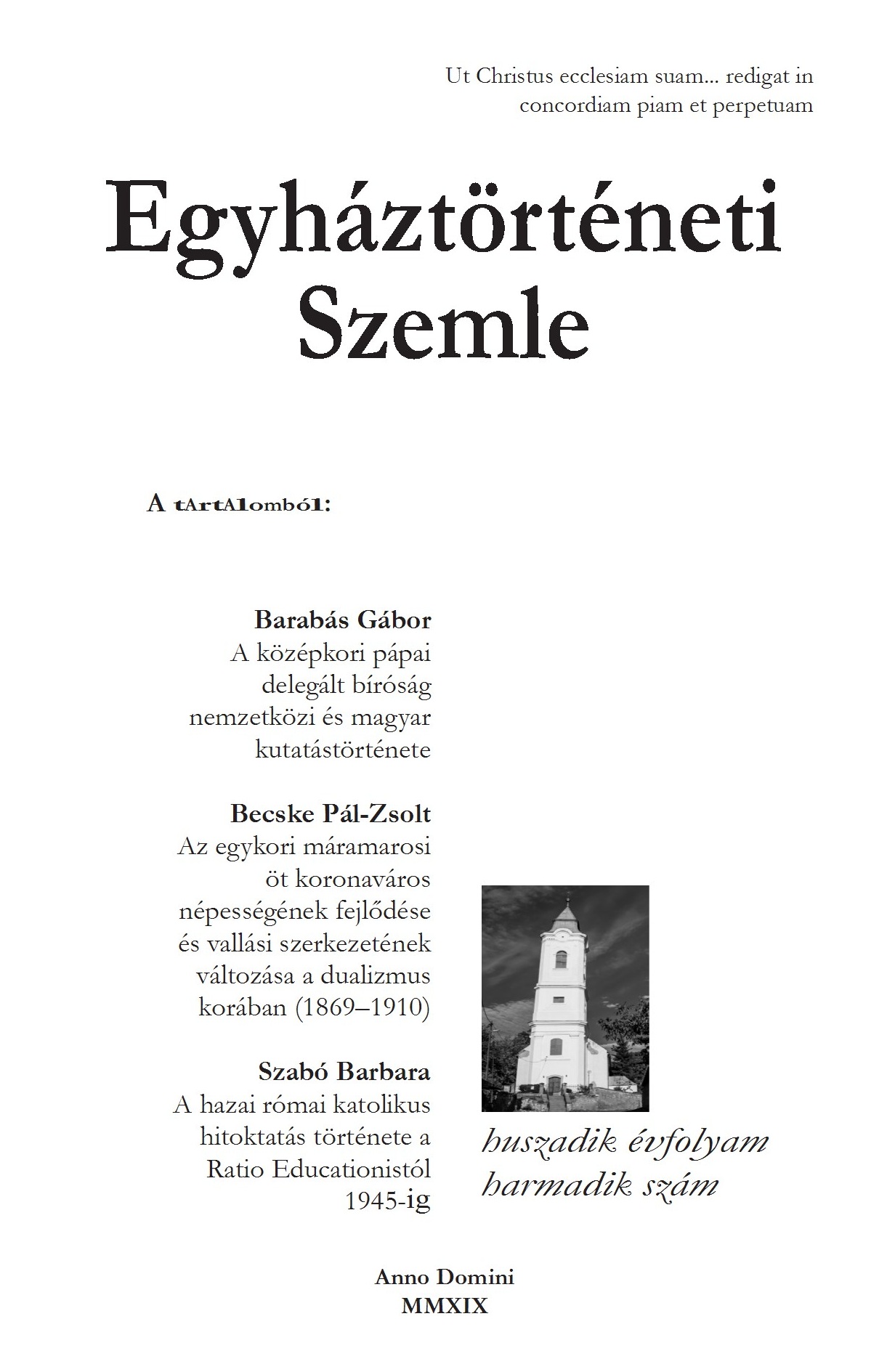 Ut Christus ecclesiam suam... redigat in concordiam piam et perpetuam

Egyháztörténeti Szemle

A tArtAlomból:

Barabás Gábor
A középkori pápai delegált bíróság nemzetközi és magyar kutatástörténete

Becske Pál-Zsolt
Az egykori máramarosi öt koronaváros népességének fejlődése és vallási szerkezetének változása a dualizmus korában (1869–1910)

Szabó Barbara
A hazai római katolikus hitoktatás története a Ratio Educationistól 1945-ig

huszadik évfolyam
harmadik szám

Anno Domini
MMXIX